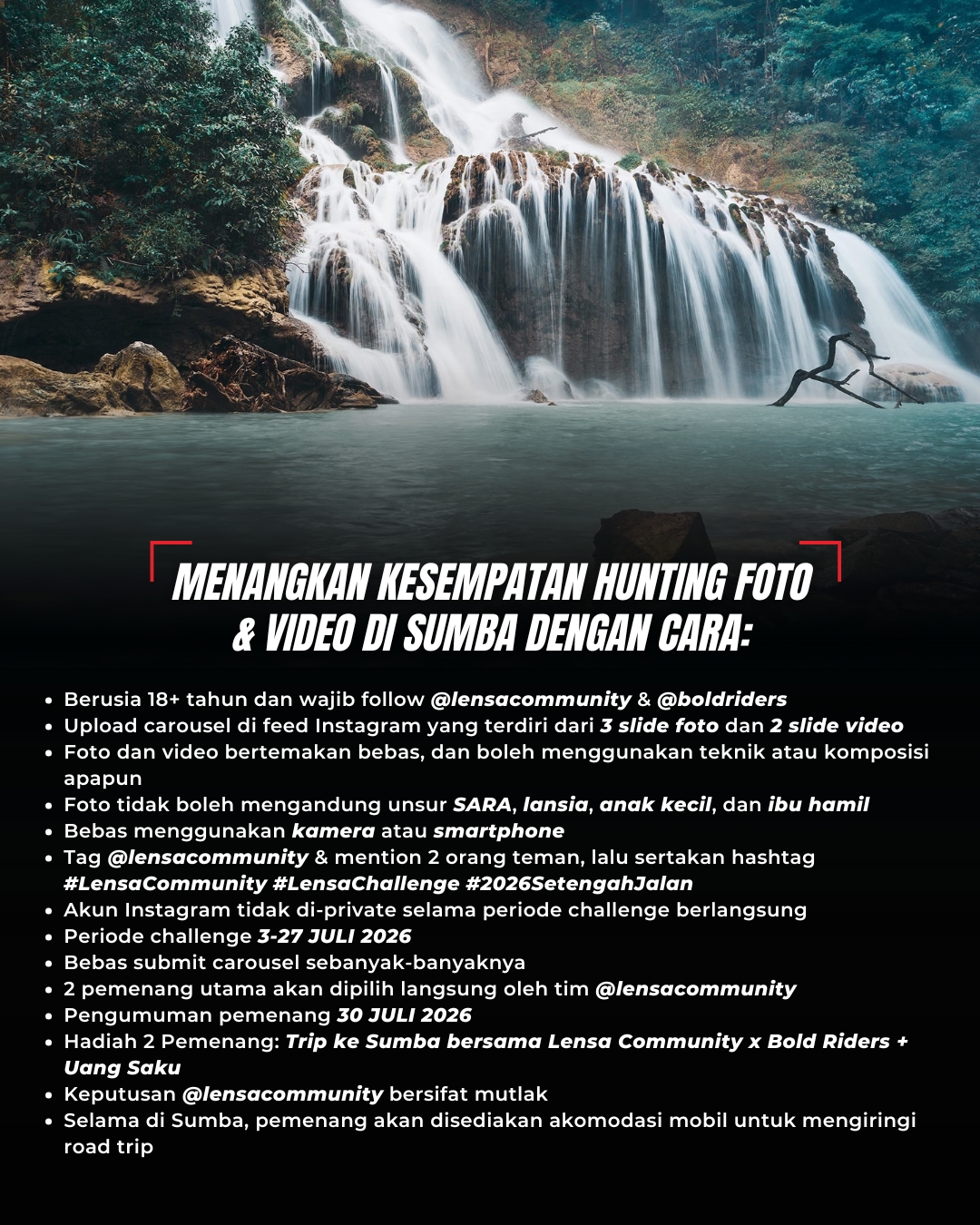 MENANGKAN KESEMPATAN HUNTING FOTO & VIDEO DI SUMBA DENGAN CARA:

• Berusia 18+ tahun dan wajib follow @lensacommunity & @boldriders
• Upload carousel di feed Instagram yang terdiri dari 3 slide foto dan 2 slide video
• Foto dan video bertemakan bebas, dan boleh menggunakan teknik atau komposisi apapun
• Foto tidak boleh mengandung unsur SARA, lansia, anak kecil, dan ibu hamil
• Bebas menggunakan kamera atau smartphone
• Tag @lensacommunity & mention 2 orang teman, lalu sertakan hashtag #LensaCommunity #LensaChallenge #2026SetengahJalan
• Akun Instagram tidak di-private selama periode challenge berlangsung
• Periode challenge 3-27 JULI 2026
• Bebas submit carousel sebanyak-banyaknya
• 2 pemenang utama akan dipilih langsung oleh tim @lensacommunity
• Pengumuman pemenang 30 JULI 2026
• Hadiah 2 Pemenang: Trip ke Sumba bersama Lensa Community x Bold Riders + Uang Saku
• Keputusan @lensacommunity bersifat mutlak
• Selama di Sumba, pemenang akan disediakan akomodasi mobil untuk mengiringi road trip